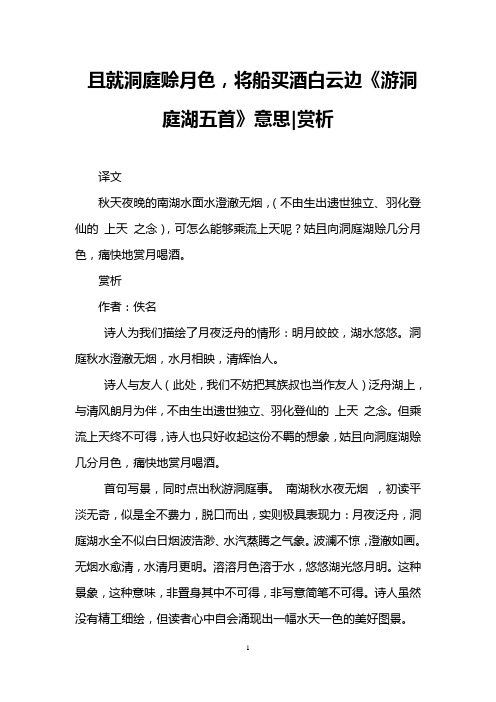 且就洞庭赊月色，将船买酒白云边《游洞庭湖五首》意思|赏析

译文

秋天夜晚的南湖水面水澄澈无烟，（不由生出遗世独立、羽化登仙的 上天 之念），可怎么能够乘流上天呢？姑且向洞庭湖赊几分月色，痛快地赏月喝酒。

赏析

作者：佚名

诗人为我们描绘了月夜泛舟的情形：明月皎皎，湖水悠悠。洞庭秋水澄澈无烟，水月相映，清辉怡人。

诗人与友人（此处，我们不妨把其族叔也当作友人）泛舟湖上，与清风朗月为伴，不由生出遗世独立、羽化登仙的 上天 之念。但乘流上天终不可得，诗人也只好收起这份不羁的想象，姑且向洞庭湖赊几分月色，痛快地赏月喝酒。

首句写景，同时点出秋游洞庭事。 南湖秋水夜无烟 ，初读平淡无奇，似是全不费力，脱口而出，实则极具表现力：月夜泛舟，洞庭湖水全不似白日烟波浩渺、水汽蒸腾之气象。波澜不惊，澄澈如画。无烟水愈清，水清月更明。溶溶月色溶于水，悠悠湖光悠月明。这种景象，这种意味，非置身其中不可得，非写意简笔不可得。诗人虽然没有精工细绘，但读者心中自会涌现出一幅水天一色的美好图景。

1